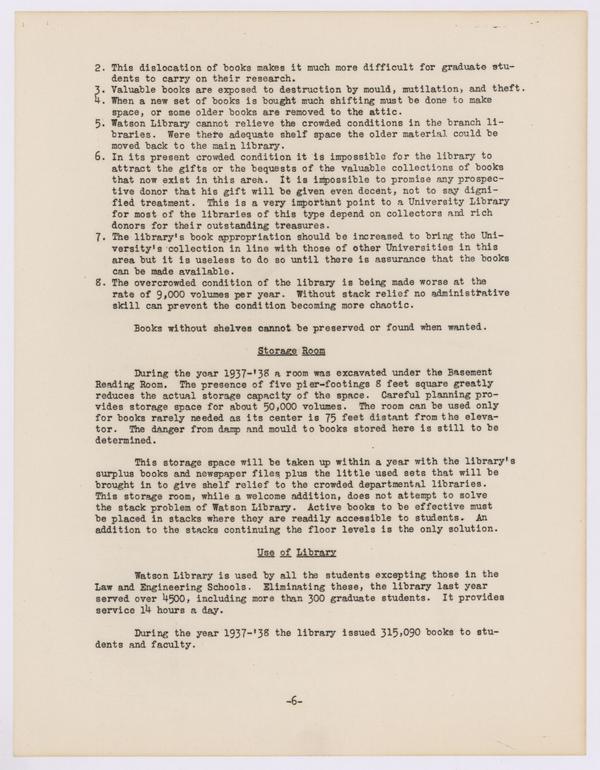 2. This dislocation of books makes it much more difficult for graduate students to carry on their research.
3. Valuable books are exposed to destruction by mould, mutilation, and theft.
4. When a new set of books is bought much shifting must be done to make space, or some older books are removed to the attic.
5. Watson Library cannot relieve the crowded conditions in the branch libraries. Were there adequate shelf space the older material could be moved back to the main library.
6. In its present crowded condition it is impossible for the library to attract the gifts or the bequests of the valuable collections of books that now exist in this area. It is impossible to promise any prospective donor that his gift will be given even decent, not to say dignified treatment. This is a very important point to a University Library for most of the libraries of this type depend on collectors and rich donors for their outstanding treasures.
7. The library's book appropriation should be increased to bring the University's collection in line with those of other Universities in this area but it is useless to do so until there is assurance that the books can be made available.
8. The overcrowded condition of the library is being made worse at the rate of 9,000 volumes per year. Without stack relief no administrative skill can prevent the condition becoming more chaotic.

Books without shelves cannot be preserved or found when wanted.

Storage Room

During the year 1937-'38 a room was excavated under the Basement Reading Room. The presence of five pier-footings 8 feet square greatly reduces the actual storage capacity of the space. Careful planning provides storage space for about 50,000 volumes. The room can be used only for books rarely needed as its center is 75 feet distant from the elevator. The danger from damp and mould to books stored here is still to be determined.

This storage space will be taken up within a year with the library's surplus books and newspaper files plus the little used sets that will be brought in to give shelf relief to the crowded departmental libraries. This storage room, while a welcome addition, does not attempt to solve the stack problem of Watson Library. Active books to be effective must be placed in stacks where they are readily accessible to students. An addition to the stacks continuing the floor levels is the only solution.

Use of Library

Watson Library is used by all the students excepting those in the Law and Engineering Schools. Eliminating these, the library last year served over 4500, including more than 300 graduate students. It provides service 14 hours a day.

During the year 1937-'38 the library issued 315,090 books to students and faculty.

-6-